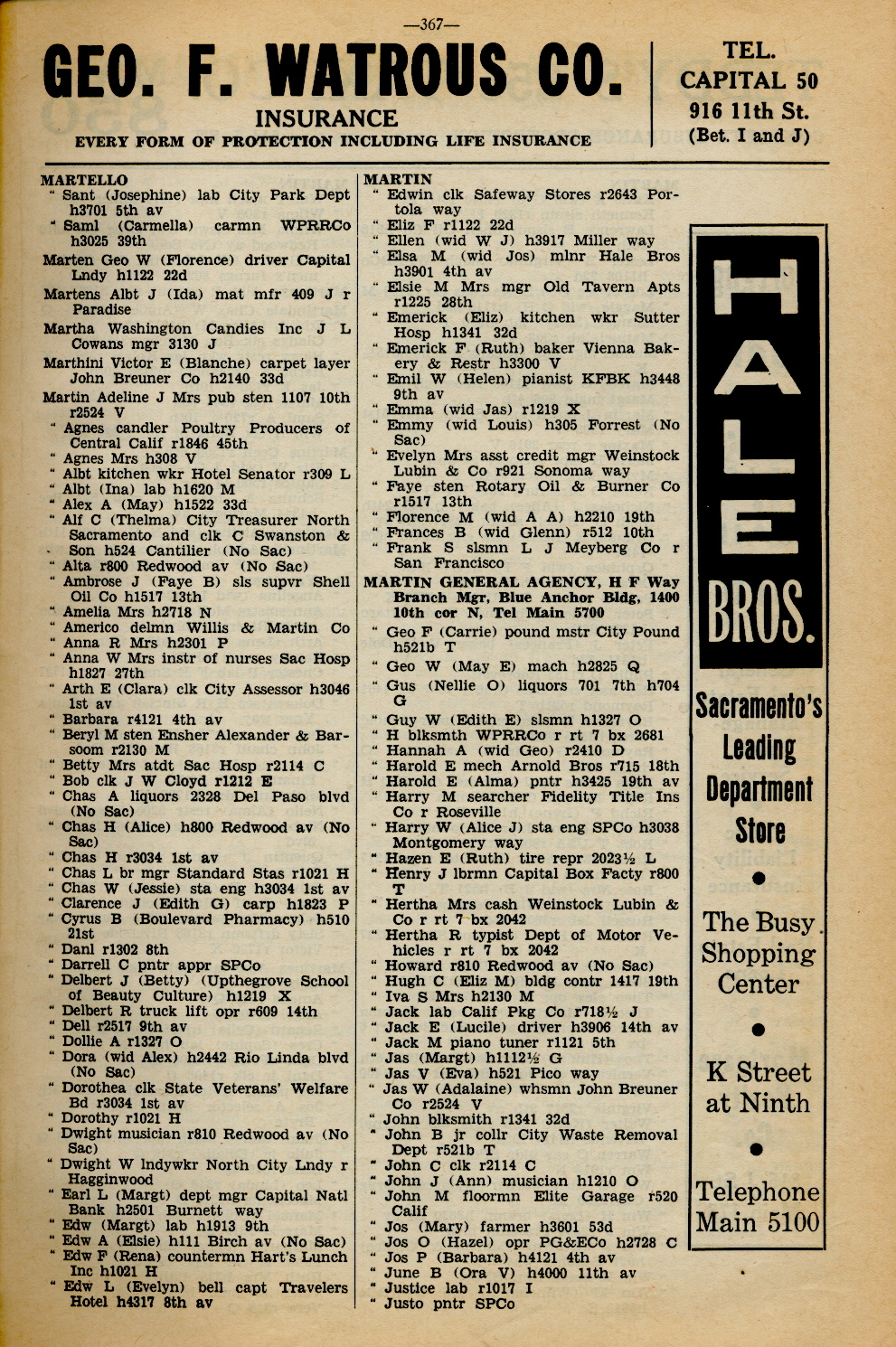 —367—

GEO. F. WATROUS CO.
INSURANCE
EVERY FORM OF PROTECTION INCLUDING LIFE INSURANCE

TEL.
CAPITAL 50
916 11th St.
(Bet. I and J)

MARTELLO
" Sant (Josephine) lab City Park Dept h3701 5th av
" Saml (Carmella) carmn WPRRCo h3025 39th
Marten Geo W (Florence) driver Capital Lndy h1122 22d
Martens Albt J (Ida) mat mfr 409 J r Paradise
Martha Washington Candies Inc J L Cowans mgr 3130 J
Marthini Victor E (Blanche) carpet layer John Breuner Co h2140 33d
Martin Adeline J Mrs pub sten 1107 10th r2524 V
" Agnes candler Poultry Producers of Central Calif r1846 45th
" Agnes Mrs h308 V
" Albt kitchen wkr Hotel Senator r309 L
" Albt (Ina) lab h1620 M
" Alex A (May) h1522 33d
" Alf C (Thelma) City Treasurer North Sacramento and clk C Swanston & Son h524 Cantilier (No Sac)
" Alta r800 Redwood av (No Sac)
" Ambrose J (Faye B) sls supvr Shell Oil Co h1517 13th
" Amelia Mrs h2718 N
" Americo delmn Willis & Martin Co
" Anna R Mrs h2301 P
" Anna W Mrs instr of nurses Sac Hosp h1827 27th
" Arth E (Clara) clk City Assessor h3046 1st av
" Barbara r4121 4th av
" Beryl M sten Ensher Alexander & Barsoom r2130 M
" Betty Mrs atdt Sac Hosp r2114 C
" Bob clk J W Cloyd r1212 E
" Chas A liquors 2328 Del Paso blvd (No Sac)
" Chas H (Alice) h800 Redwood av (No Sac)
" Chas H r3034 1st av
" Chas L br mgr Standard Stas r1021 H
" Chas W (Jessie) sta eng h3034 1st av
" Clarence J (Edith G) carp h1823 P
" Cyrus B (Boulevard Pharmacy) h510 21st
" Danl r1302 8th
" Darrell C pntr appr SPCo
" Delbert J (Betty) (Upthegrove School of Beauty Culture) h1219 X
" Delbert R truck lift opr r609 14th
" Dell r2517 9th av
" Dollie A r1327 O
" Dora (wid Alex) h2442 Rio Linda blvd (No Sac)
" Dorothea clk State Veterans' Welfare Bd r3034 1st av
" Dorothy r1021 H
" Dwight musician r810 Redwood av (No Sac)
" Dwight W lndywkr North City Lndy r Hagginwood
" Earl L (Margt) dept mgr Capital Natl Bank h2501 Burnett way
" Edw (Margt) lab h1913 9th
" Edw A (Elsie) h111 Birch av (No Sac)
" Edw F (Rena) countermn Hart's Lunch Inc h1021 H
" Edw L (Evelyn) bell capt Travelers Hotel h4317 8th av

MARTIN
" Edwin clk Safeway Stores r2643 Portola way
" Eliz F r1122 22d
" Ellen (wid W J) h3917 Miller way
" Elsa M (wid Jos) mlnr Hale Bros h3901 4th av
" Elsie M Mrs mgr Old Tavern Apts r1225 28th
" Emerick (Eliz) kitchen wkr Sutter Hosp h1341 32d
" Emerick F (Ruth) baker Vienna Bakery & Restr h3300 V
" Emil W (Helen) pianist KFBK h3448 9th av
" Emma (wid Jas) r1219 X
" Emmy (wid Louis) h305 Forrest (No Sac)
" Evelyn Mrs asst credit mgr Weinstock Lubin & Co r921 Sonoma way
" Faye sten Rotary Oil & Burner Co r1517 13th
" Florence M (wid A A) h2210 19th
" Frances B (wid Glenn) r512 10th
" Frank S slsmn L J Meyberg Co r San Francisco
MARTIN GENERAL AGENCY, H F Way Branch Mgr, Blue Anchor Bldg, 1400 10th cor N, Tel Main 5700
" Geo F (Carrie) pound mstr City Pound h521b T
" Geo W (May E) mach h2825 Q
" Gus (Nellie O) liquors 701 7th h704 G
" Guy W (Edith E) slsmn h1327 O
" H blksmth WPRRCo r rt 7 bx 2681
" Hannah A (wid Geo) r2410 D
" Harold E mech Arnold Bros r715 18th
" Harold E (Alma) pntr h3425 19th av
" Harry M searcher Fidelity Title Ins Co r Roseville
" Harry W (Alice J) sta eng SPCo h3038 Montgomery way
" Hazen E (Ruth) tire repr 2023½ L
" Henry J lbrmn Capital Box Facty r800 T
" Hertha Mrs cash Weinstock Lubin & Co r rt 7 bx 2042
" Hertha R typist Dept of Motor Vehicles r rt 7 bx 2042
" Howard r810 Redwood av (No Sac)
" Hugh C (Eliz M) bldg contr 1417 19th
" Iva S Mrs h2130 M
" Jack lab Calif Pkg Co r718½ J
" Jack E (Lucile) driver h3906 14th av
" Jack M piano tuner r1121 5th
" Jas (Margt) h1112½ G
" Jas V (Eva) h521 Pico way
" Jas W (Adalaine) whsmn John Breuner Co r2524 V
" John blksmith r1341 32d
" John B jr collr City Waste Removal Dept r521b T
" John C clk r2114 C
" John J (Ann) musician h1210 O
" John M floormn Elite Garage r520 Calif
" Jos (Mary) farmer h3601 53d
" Jos O (Hazel) opr PG&ECo h2728 C
" Jos P (Barbara) h4121 4th av
" June B (Ora V) h4000 11th av
" Justice lab r1017 I
" Justo pntr SPCo

HALE BROS.
Sacramento's Leading Department Store
The Busy Shopping Center
K Street at Ninth
Telephone Main 5100